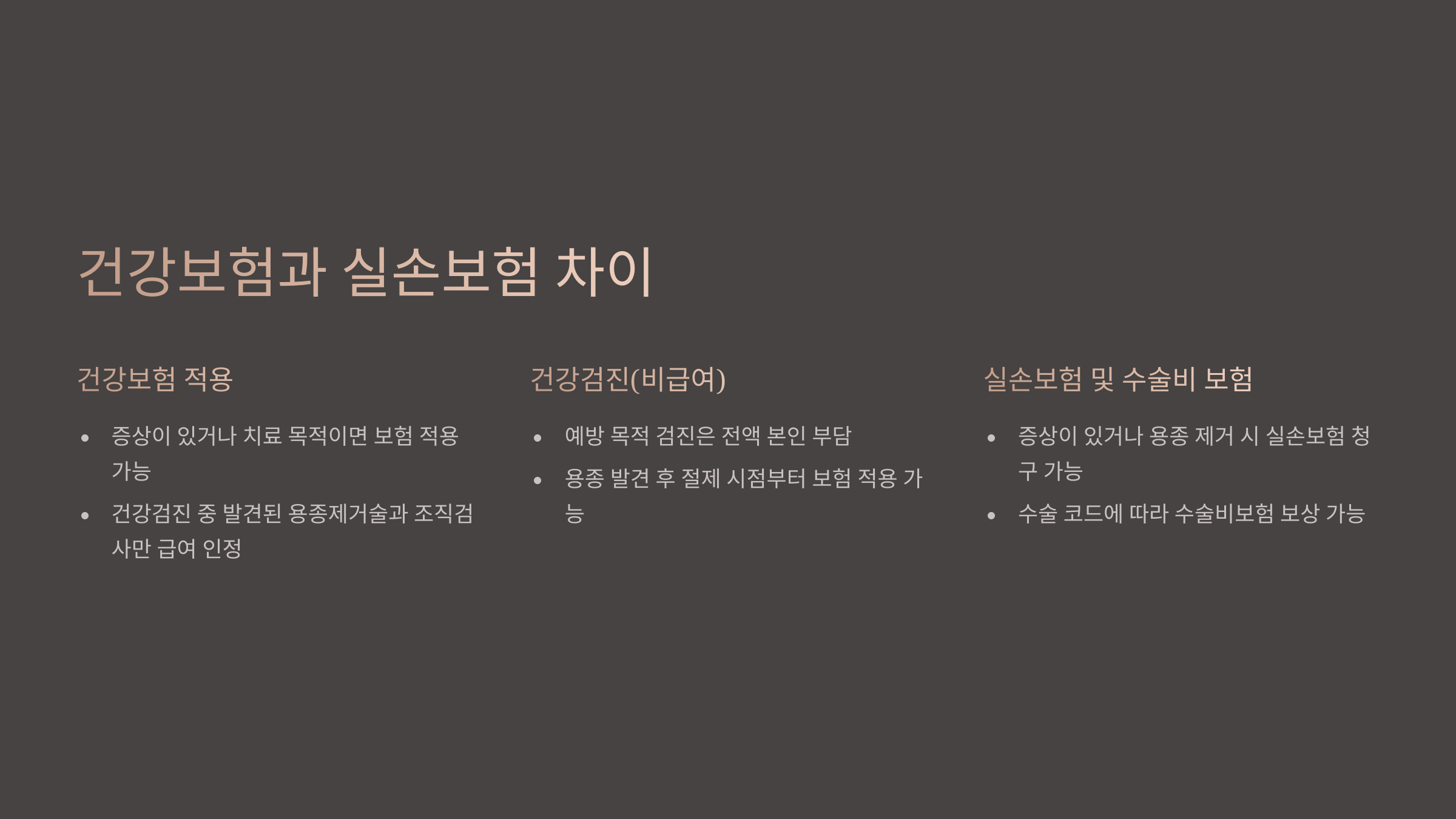 건강보험과 실손보험 차이

건강보험 적용

• 증상이 있거나 치료 목적이면 보험 적용 가능

• 건강검진 중 발견된 용종제거술과 조직검사만 급여 인정

건강검진(비급여)

• 예방 목적 검진은 전액 본인 부담

• 용종 발견 후 절제 시점부터 보험 적용 가능

실손보험 및 수술비 보험

• 증상이 있거나 용종 제거 시 실손보험 청구 가능

• 수술 코드에 따라 수술비보험 보상 가능